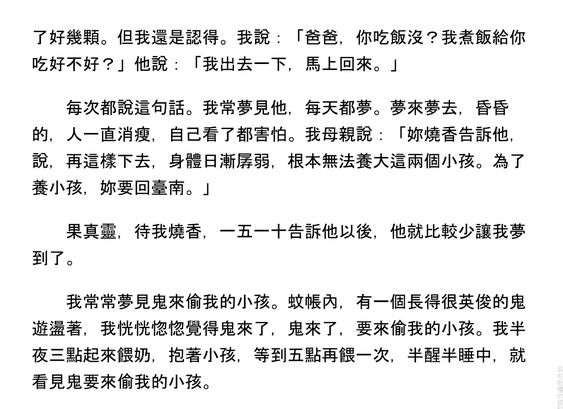 了好幾顆。但我還是認得。我說：「爸爸，你吃飯沒？我煮飯給你吃好不好？」他說：「我出去一下，馬上回來。」

每次都說這句話。我常夢見他，每天都夢。夢來夢去，昏昏的，人一直消瘦，自己看了都害怕。我母親說：「妳燒香告訴他，說，再這樣下去，身體日漸孱弱，根本無法養大這兩個小孩。為了養小孩，妳要回臺南。」

果真靈，待我燒香，一五一十告訴他以後，他就比較少讓我夢到了。

我常常夢見鬼來偷我的小孩。蚊帳內，有一個長得很英俊的鬼遊盪著，我恍恍惚惚覺得鬼來了，鬼來了，要來偷我的小孩。我半夜三點起來餵奶，抱著小孩，等到五點再餵一次，半醒半睡中，就看見鬼要來偷我的小孩。